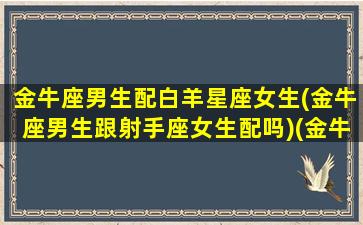 金牛座男生配白羊星座女生(金牛座男生跟射手座女生配吗)(金牛